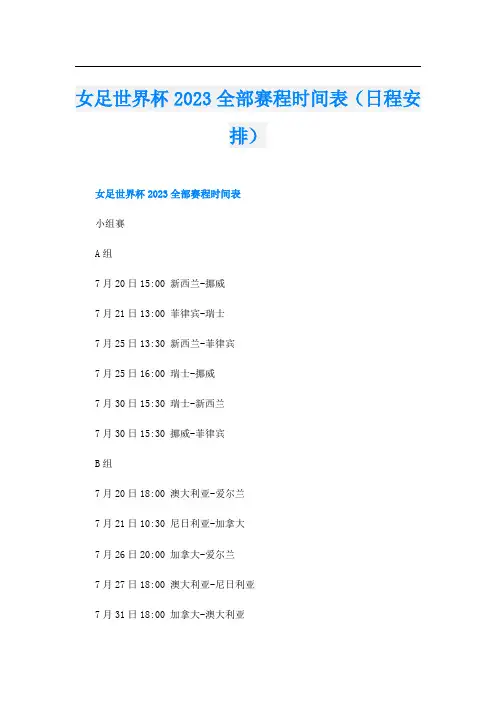 女足世界杯2023全部赛程时间表（日程安排）

女足世界杯2023全部赛程时间表

小组赛

A组

7月20日15:00 新西兰-挪威

7月21日13:00 菲律宾-瑞士

7月25日13:30 新西兰-菲律宾

7月25日16:00 瑞士-挪威

7月30日15:30 瑞士-新西兰

7月30日15:30 挪威-菲律宾

B组

7月20日18:00 澳大利亚-爱尔兰

7月21日10:30 尼日利亚-加拿大

7月26日20:00 加拿大-爱尔兰

7月27日18:00 澳大利亚-尼日利亚

7月31日18:00 加拿大-澳大利亚